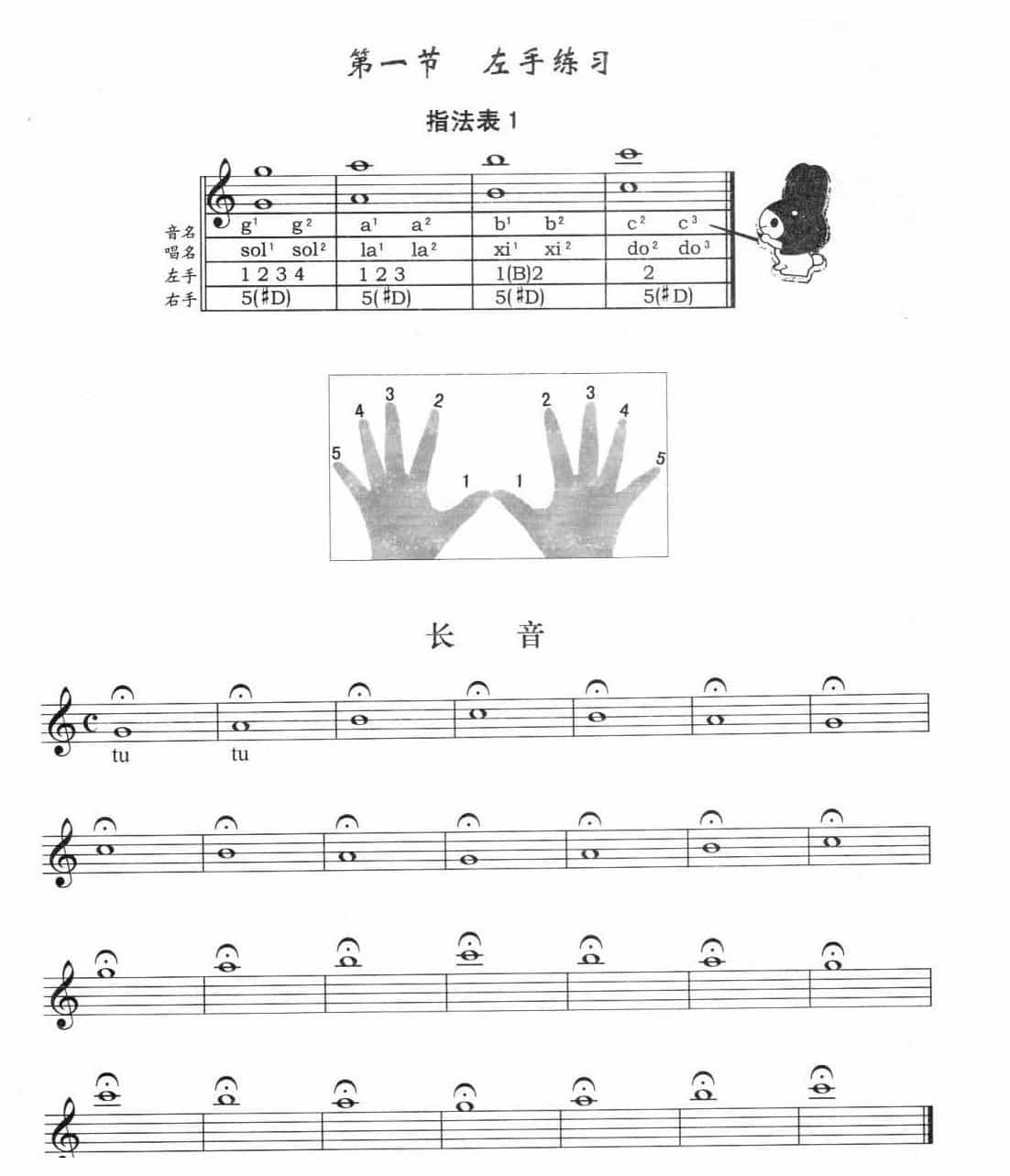 第一节　左手练习

指法表 1

| 音名 | $g^1$　$g^2$ | $a^1$　$a^2$ | $b^1$　$b^2$ | $c^2$　$c^3$ |
|---|---|---|---|---|
| 唱名 | $sol^1$　$sol^2$ | $la^1$　$la^2$ | $xi^1$　$xi^2$ | $do^2$　$do^3$ |
| 左手 | 1 2 3 4 | 1 2 3 | 1(B)2 | 2 |
| 右手 | 5(♯D) | 5(♯D) | 5(♯D) | 5(♯D) |

5 4 3 2 1　1 2 3 4 5

长　音

tu　tu